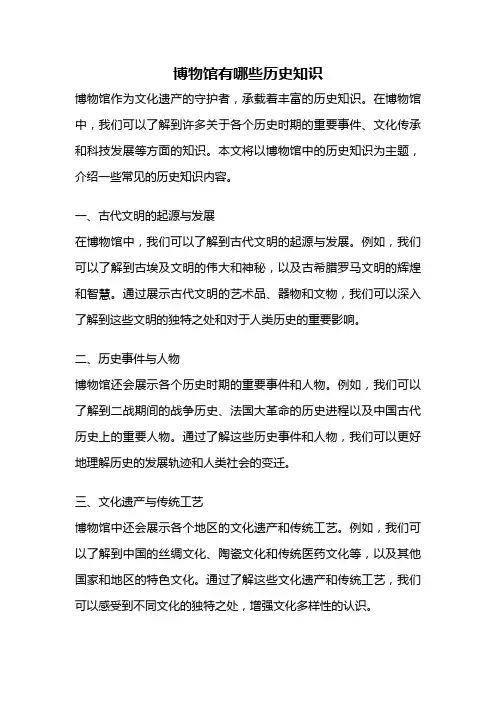 博物馆有哪些历史知识

博物馆作为文化遗产的守护者，承载着丰富的历史知识。在博物馆中，我们可以了解到许多关于各个历史时期的重要事件、文化传承和科技发展等方面的知识。本文将以博物馆中的历史知识为主题，介绍一些常见的历史知识内容。

一、古代文明的起源与发展

在博物馆中，我们可以了解到古代文明的起源与发展。例如，我们可以了解到古埃及文明的伟大和神秘，以及古希腊罗马文明的辉煌和智慧。通过展示古代文明的艺术品、器物和文物，我们可以深入了解到这些文明的独特之处和对于人类历史的重要影响。

二、历史事件与人物

博物馆还会展示各个历史时期的重要事件和人物。例如，我们可以了解到二战期间的战争历史、法国大革命的历史进程以及中国古代历史上的重要人物。通过了解这些历史事件和人物，我们可以更好地理解历史的发展轨迹和人类社会的变迁。

三、文化遗产与传统工艺

博物馆中还会展示各个地区的文化遗产和传统工艺。例如，我们可以了解到中国的丝绸文化、陶瓷文化和传统医药文化等，以及其他国家和地区的特色文化。通过了解这些文化遗产和传统工艺，我们可以感受到不同文化的独特之处，增强文化多样性的认识。